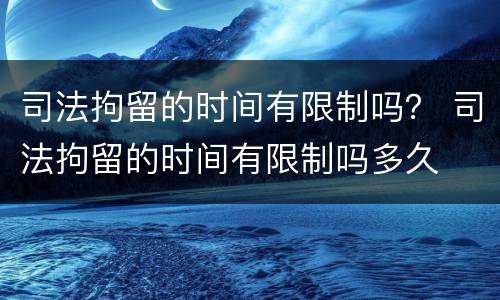 司法拘留的时间有限制吗？ 司法拘留的时间有限制吗多久